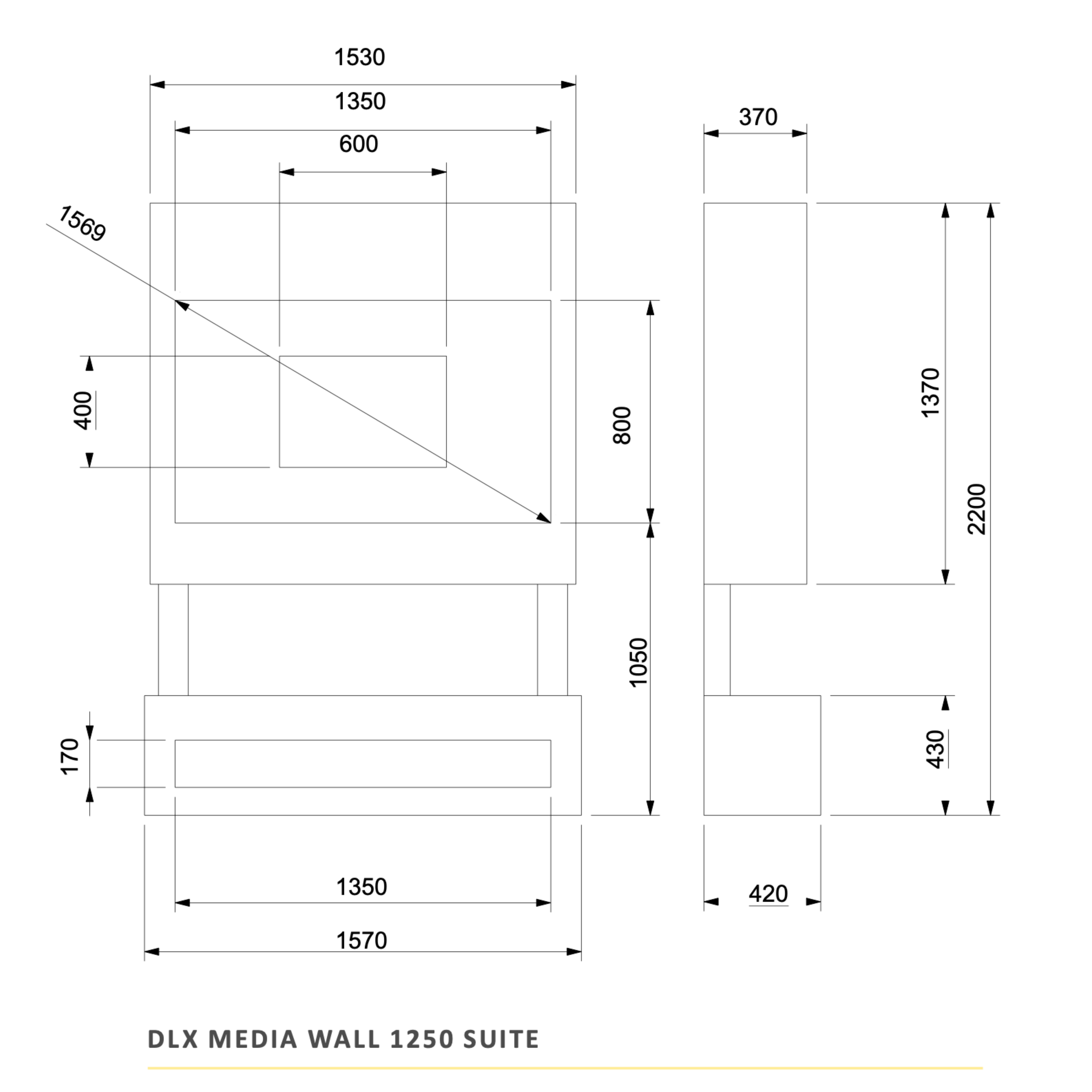 1530
1350
600
370
1569
400
800
1370
2200
1050
170
430
1350
420
1570
DLX MEDIA WALL 1250 SUITE